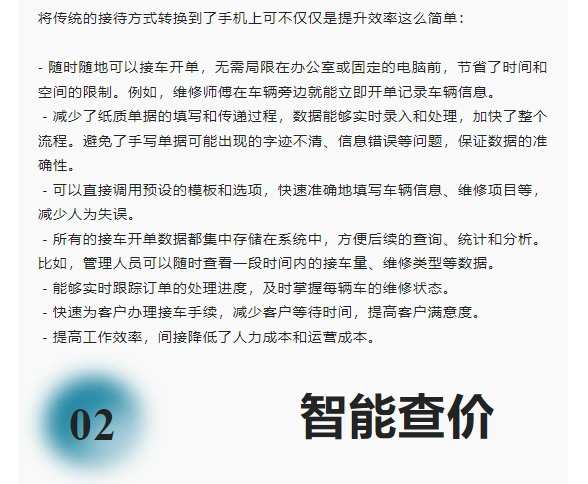 将传统的接待方式转换到了手机上可不仅仅是提升效率这么简单：

- 随时随地可以接车开单，无需局限在办公室或固定的电脑前，节省了时间和空间的限制。例如，维修师傅在车辆旁边就能立即开单记录车辆信息。
- 减少了纸质单据的填写和传递过程，数据能够实时录入和处理，加快了整个流程。避免了手写单据可能出现的字迹不清、信息错误等问题，保证数据的准确性。
- 可以直接调用预设的模板和选项，快速准确地填写车辆信息、维修项目等，减少人为失误。
- 所有的接车开单数据都集中存储在系统中，方便后续的查询、统计和分析。比如，管理人员可以随时查看一段时间内的接车量、维修类型等数据。
- 能够实时跟踪订单的处理进度，及时掌握每辆车的维修状态。
- 快速为客户办理接车手续，减少客户等待时间，提高客户满意度。
- 提高工作效率，间接降低了人力成本和运营成本。

02

智能查价